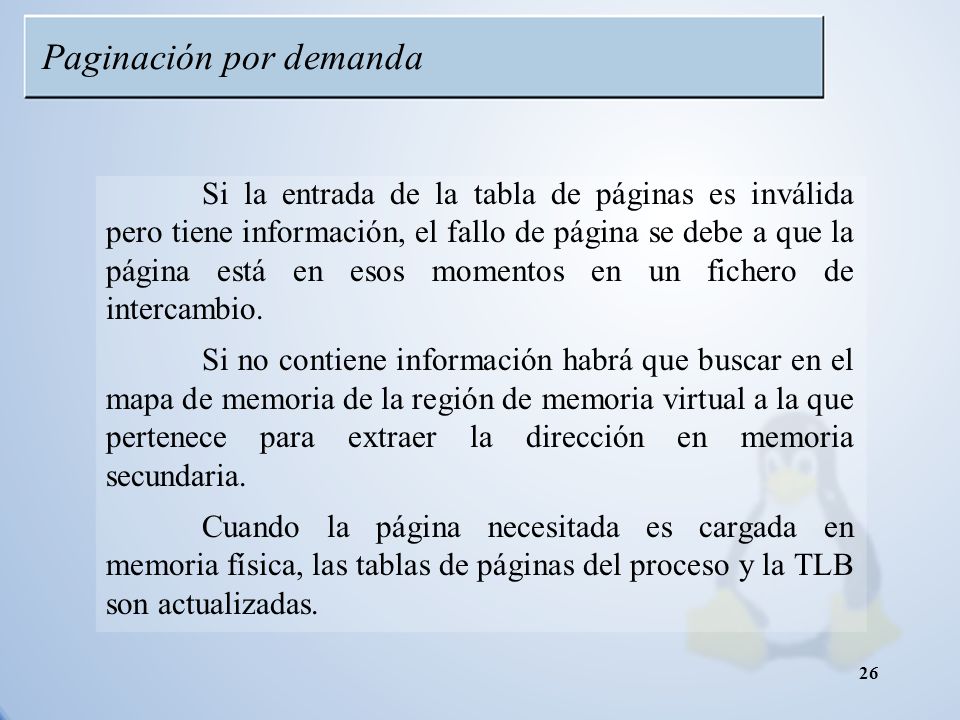 Paginación por demanda

Si la entrada de la tabla de páginas es inválida pero tiene información, el fallo de página se debe a que la página está en esos momentos en un fichero de intercambio.

Si no contiene información habrá que buscar en el mapa de memoria de la región de memoria virtual a la que pertenece para extraer la dirección en memoria secundaria.

Cuando la página necesitada es cargada en memoria física, las tablas de páginas del proceso y la TLB son actualizadas.

26